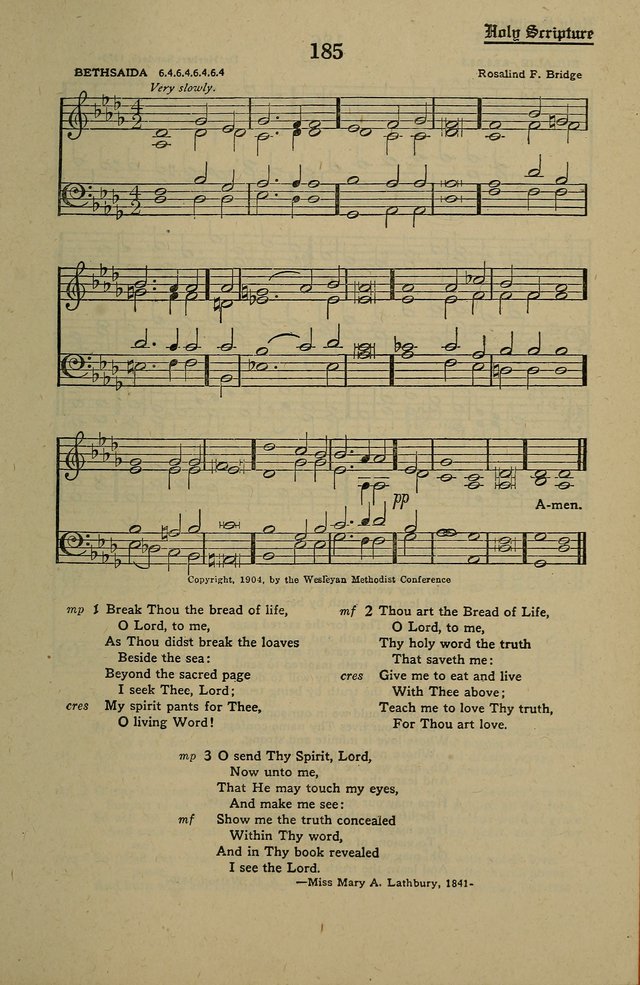 Holy Scripture

185

BETHSAIDA 6.4.6.4.6.4.6.4

Rosalind F. Bridge

Very slowly.

pp

A-men.

Copyright, 1904, by the Wesleyan Methodist Conference

mp 1 Break Thou the bread of life,
O Lord, to me,
As Thou didst break the loaves
Beside the sea:
Beyond the sacred page
I seek Thee, Lord;
cres My spirit pants for Thee,
O living Word!

mf 2 Thou art the Bread of Life,
O Lord, to me,
Thy holy word the truth
That saveth me:
cres Give me to eat and live
With Thee above;
Teach me to love Thy truth,
For Thou art love.

mp 3 O send Thy Spirit, Lord,
Now unto me,
That He may touch my eyes,
And make me see:
mf Show me the truth concealed
Within Thy word,
And in Thy book revealed
I see the Lord.

—Miss Mary A. Lathbury, 1841-